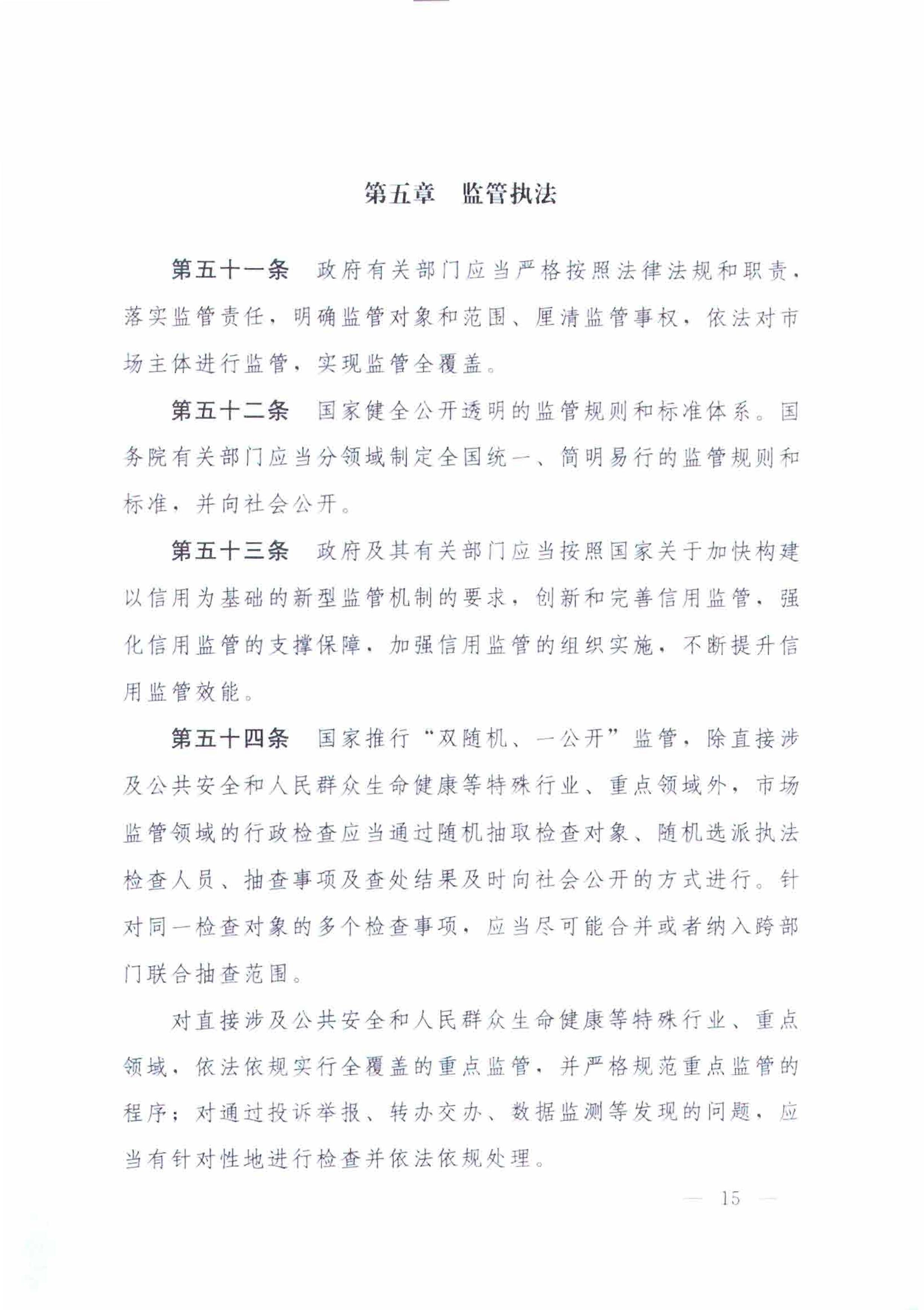 第五章　监管执法

第五十一条　政府有关部门应当严格按照法律法规和职责，落实监管责任，明确监管对象和范围、厘清监管事权，依法对市场主体进行监管，实现监管全覆盖。

第五十二条　国家健全公开透明的监管规则和标准体系。国务院有关部门应当分领域制定全国统一、简明易行的监管规则和标准，并向社会公开。

第五十三条　政府及其有关部门应当按照国家关于加快构建以信用为基础的新型监管机制的要求，创新和完善信用监管，强化信用监管的支撑保障，加强信用监管的组织实施，不断提升信用监管效能。

第五十四条　国家推行“双随机、一公开”监管，除直接涉及公共安全和人民群众生命健康等特殊行业、重点领域外，市场监管领域的行政检查应当通过随机抽取检查对象、随机选派执法检查人员、抽查事项及查处结果及时向社会公开的方式进行。针对同一检查对象的多个检查事项，应当尽可能合并或者纳入跨部门联合抽查范围。

对直接涉及公共安全和人民群众生命健康等特殊行业、重点领域，依法依规实行全覆盖的重点监管，并严格规范重点监管的程序；对通过投诉举报、转办交办、数据监测等发现的问题，应当有针对性地进行检查并依法依规处理。

— 15 —